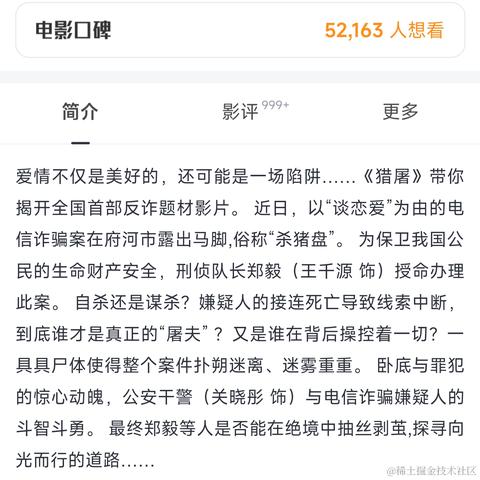 电影口碑

52,163 人想看

简介

影评 999+

更多

爱情不仅是美好的，还可能是一场陷阱……《猎屠》带你揭开全国首部反诈题材影片。 近日，以“谈恋爱”为由的电信诈骗案在府河市露出马脚,俗称“杀猪盘”。 为保卫我国公民的生命财产安全，刑侦队长郑毅（王千源 饰）授命办理此案。 自杀还是谋杀？嫌疑人的接连死亡导致线索中断，到底谁才是真正的“屠夫”？又是谁在背后操控着一切？一具具尸体使得整个案件扑朔迷离、迷雾重重。 卧底与罪犯的惊心动魄，公安干警（关晓彤 饰）与电信诈骗嫌疑人的斗智斗勇。 最终郑毅等人是否能在绝境中抽丝剥茧,探寻向光而行的道路……

@稀土掘金技术社区